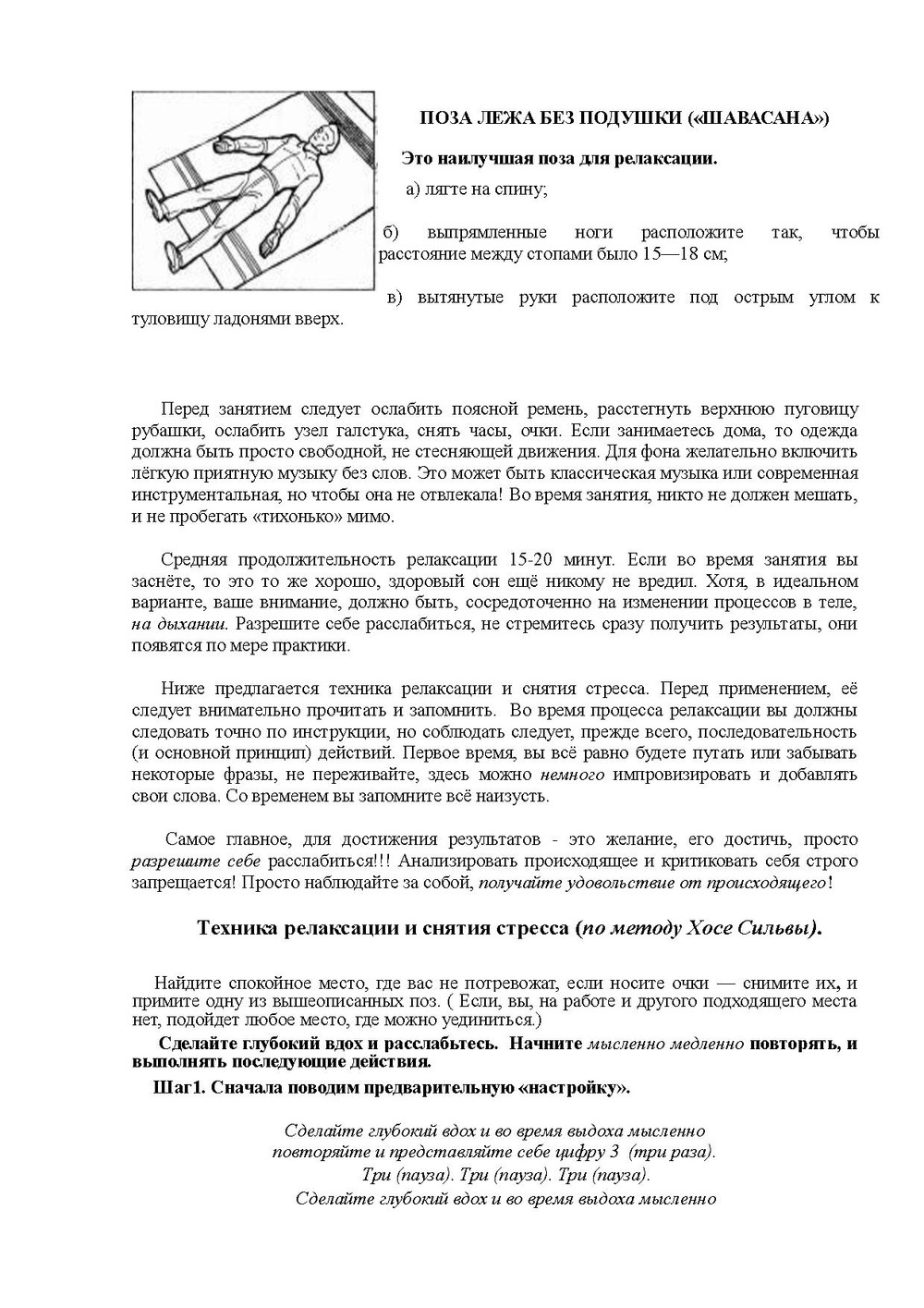 ПОЗА ЛЕЖА БЕЗ ПОДУШКИ («ШАВАСАНА»)

Это наилучшая поза для релаксации.

а) лягте на спину;

б) выпрямленные ноги расположите так, чтобы расстояние между стопами было 15—18 см;

в) вытянутые руки расположите под острым углом к туловищу ладонями вверх.

Перед занятием следует ослабить поясной ремень, расстегнуть верхнюю пуговицу рубашки, ослабить узел галстука, снять часы, очки. Если занимаетесь дома, то одежда должна быть просто свободной, не стесняющей движения. Для фона желательно включить лёгкую приятную музыку без слов. Это может быть классическая музыка или современная инструментальная, но чтобы она не отвлекала! Во время занятия, никто не должен мешать, и не пробегать «тихонько» мимо.

Средняя продолжительность релаксации 15-20 минут. Если во время занятия вы заснёте, то это то же хорошо, здоровый сон ещё никому не вредил. Хотя, в идеальном варианте, ваше внимание, должно быть, сосредоточенно на изменении процессов в теле, на дыхании. Разрешите себе расслабиться, не стремитесь сразу получить результаты, они появятся по мере практики.

Ниже предлагается техника релаксации и снятия стресса. Перед применением, её следует внимательно прочитать и запомнить. Во время процесса релаксации вы должны следовать точно по инструкции, но соблюдать следует, прежде всего, последовательность (и основной принцип) действий. Первое время, вы всё равно будете путать или забывать некоторые фразы, не переживайте, здесь можно немного импровизировать и добавлять свои слова. Со временем вы запомните всё наизусть.

Самое главное, для достижения результатов - это желание, его достичь, просто разрешите себе расслабиться!!! Анализировать происходящее и критиковать себя строго запрещается! Просто наблюдайте за собой, получайте удовольствие от происходящего!

Техника релаксации и снятия стресса (по методу Хосе Сильвы).

Найдите спокойное место, где вас не потревожат, если носите очки — снимите их, и примите одну из вышеописанных поз. ( Если, вы, на работе и другого подходящего места нет, подойдет любое место, где можно уединиться.)

Сделайте глубокий вдох и расслабьтесь. Начните мысленно медленно повторять, и выполнять последующие действия.

Шаг1. Сначала поводим предварительную «настройку».

Сделайте глубокий вдох и во время выдоха мысленно повторяйте и представляйте себе цифру 3 (три раза).
Три (пауза). Три (пауза). Три (пауза).
Сделайте глубокий вдох и во время выдоха мысленно